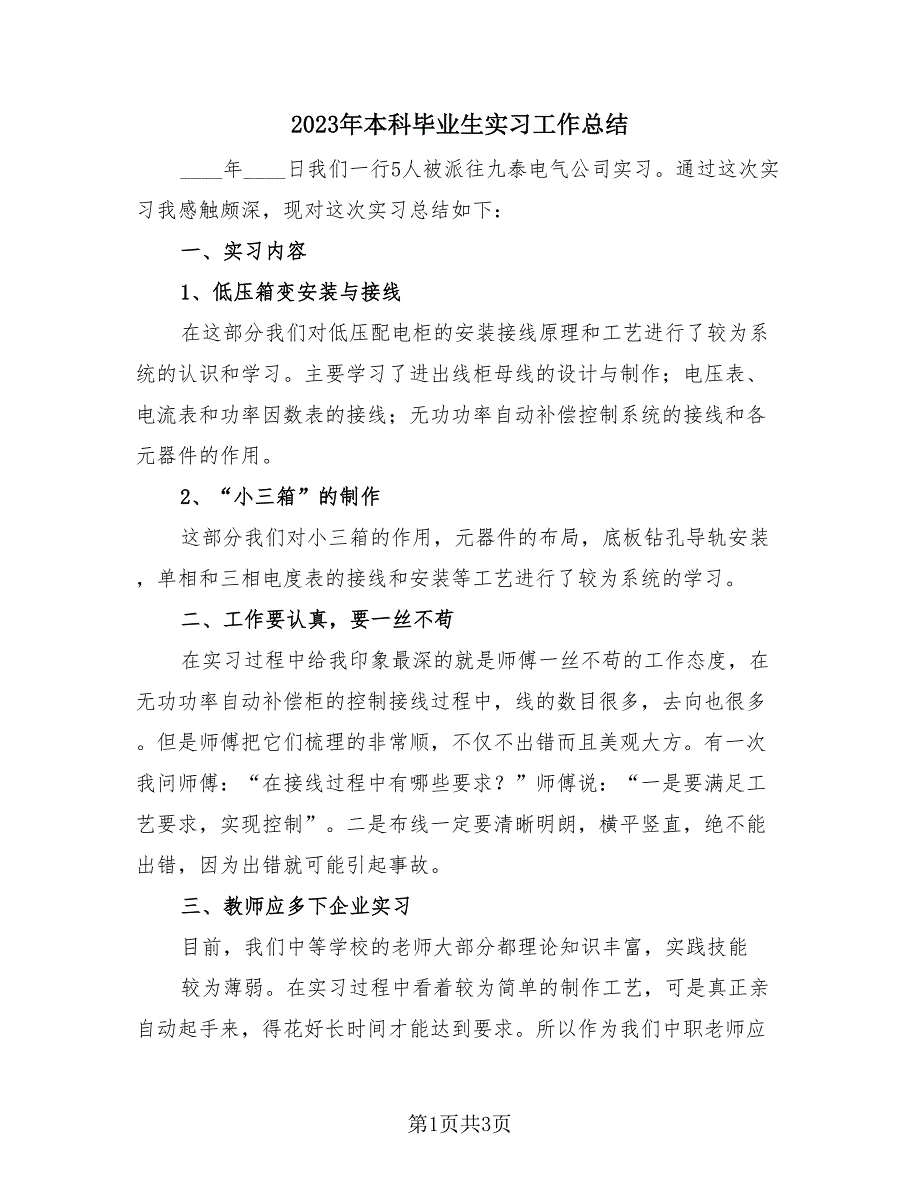 2023年本科毕业生实习工作总结

____年____日我们一行5人被派往九泰电气公司实习。通过这次实习我感触颇深，现对这次实习总结如下：

一、实习内容

1、低压箱变安装与接线

在这部分我们对低压配电柜的安装接线原理和工艺进行了较为系统的认识和学习。主要学习了进出线柜母线的设计与制作；电压表、电流表和功率因数表的接线；无功功率自动补偿控制系统的接线和各元器件的作用。

2、“小三箱”的制作

这部分我们对小三箱的作用，元器件的布局，底板钻孔导轨安装，单相和三相电度表的接线和安装等工艺进行了较为系统的学习。

二、工作要认真，要一丝不苟

在实习过程中给我印象最深的就是师傅一丝不苟的工作态度，在无功功率自动补偿柜的控制接线过程中，线的数目很多，去向也很多。但是师傅把它们梳理的非常顺，不仅不出错而且美观大方。有一次我问师傅：“在接线过程中有哪些要求？”师傅说：“一是要满足工艺要求，实现控制”。二是布线一定要清晰明朗，横平竖直，绝不能出错，因为出错就可能引起事故。

三、教师应多下企业实习

目前，我们中等学校的老师大部分都理论知识丰富，实践技能

较为薄弱。在实习过程中看着较为简单的制作工艺，可是真正亲自动起手来，得花好长时间才能达到要求。所以作为我们中职老师应

第1页共3页